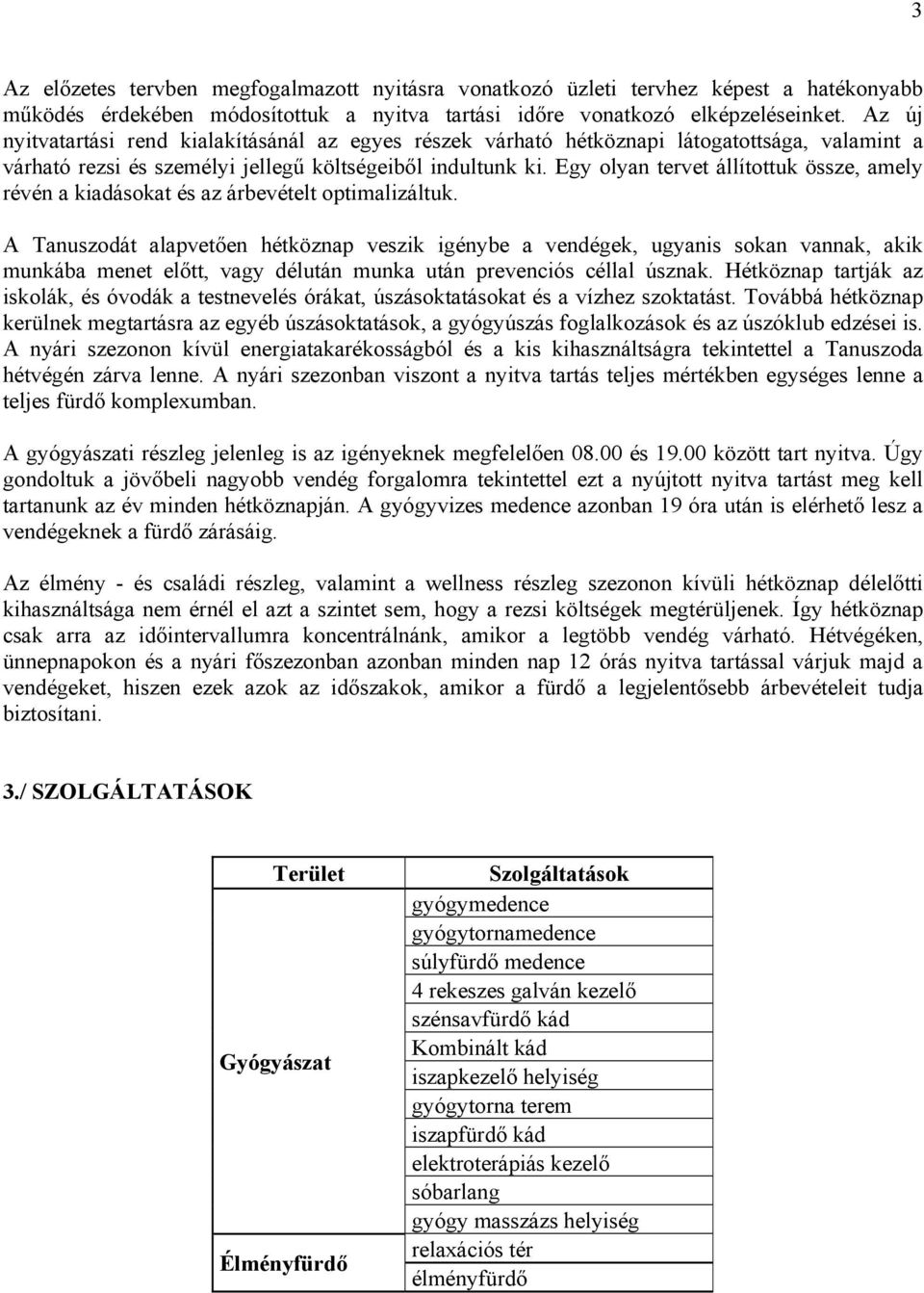 3

Az előzetes tervben megfogalmazott nyitásra vonatkozó üzleti tervhez képest a hatékonyabb működés érdekében módosítottuk a nyitva tartási időre vonatkozó elképzeléseinket. Az új nyitvatartási rend kialakításánál az egyes részek várható hétköznapi látogatottsága, valamint a várható rezsi és személyi jellegű költségeiből indultunk ki. Egy olyan tervet állítottuk össze, amely révén a kiadásokat és az árbevételt optimalizáltuk.

A Tanuszodát alapvetően hétköznap veszik igénybe a vendégek, ugyanis sokan vannak, akik munkába menet előtt, vagy délután munka után prevenciós céllal úsznak. Hétköznap tartják az iskolák, és óvodák a testnevelés órákat, úszásoktatásokat és a vízhez szoktatást. Továbbá hétköznap kerülnek megtartásra az egyéb úszásoktatások, a gyógyúszás foglalkozások és az úszóklub edzései is. A nyári szezonon kívül energiatakarékosságból és a kis kihasználtságra tekintettel a Tanuszoda hétvégén zárva lenne. A nyári szezonban viszont a nyitva tartás teljes mértékben egységes lenne a teljes fürdő komplexumban.

A gyógyászati részleg jelenleg is az igényeknek megfelelően 08.00 és 19.00 között tart nyitva. Úgy gondoltuk a jövőbeli nagyobb vendég forgalomra tekintettel ezt a nyújtott nyitva tartást meg kell tartanunk az év minden hétköznapján. A gyógyvizes medence azonban 19 óra után is elérhető lesz a vendégeknek a fürdő zárásáig.

Az élmény - és családi részleg, valamint a wellness részleg szezonon kívüli hétköznap délelőtti kihasználtsága nem érnél el azt a szintet sem, hogy a rezsi költségek megtérüljenek. Így hétköznap csak arra az időintervallumra koncentrálnánk, amikor a legtöbb vendég várható. Hétvégéken, ünnepnapokon és a nyári főszezonban azonban minden nap 12 órás nyitva tartással várjuk majd a vendégeket, hiszen ezek azok az időszakok, amikor a fürdő a legjelentősebb árbevételeit tudja biztosítani.

3./ SZOLGÁLTATÁSOK

| Terület | Szolgáltatások |
|---|---|
| Gyógyászat | gyógymedence |
| | gyógytornamedence |
| | súlyfürdő medence |
| | 4 rekeszes galván kezelő |
| | szénsavfürdő kád |
| | Kombinált kád |
| | iszapkezelő helyiség |
| | gyógytorna terem |
| | iszapfürdő kád |
| | elektroterápiás kezelő |
| | sóbarlang |
| | gyógy masszázs helyiség |
| Élményfürdő | relaxációs tér |
| | élményfürdő |